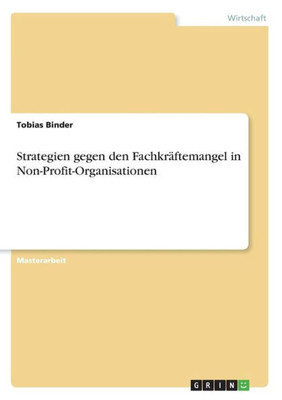 Wirtschaft

Tobias Binder

Strategien gegen den Fachkräftemangel in Non-Profit-Organisationen

Masterarbeit

GRIN